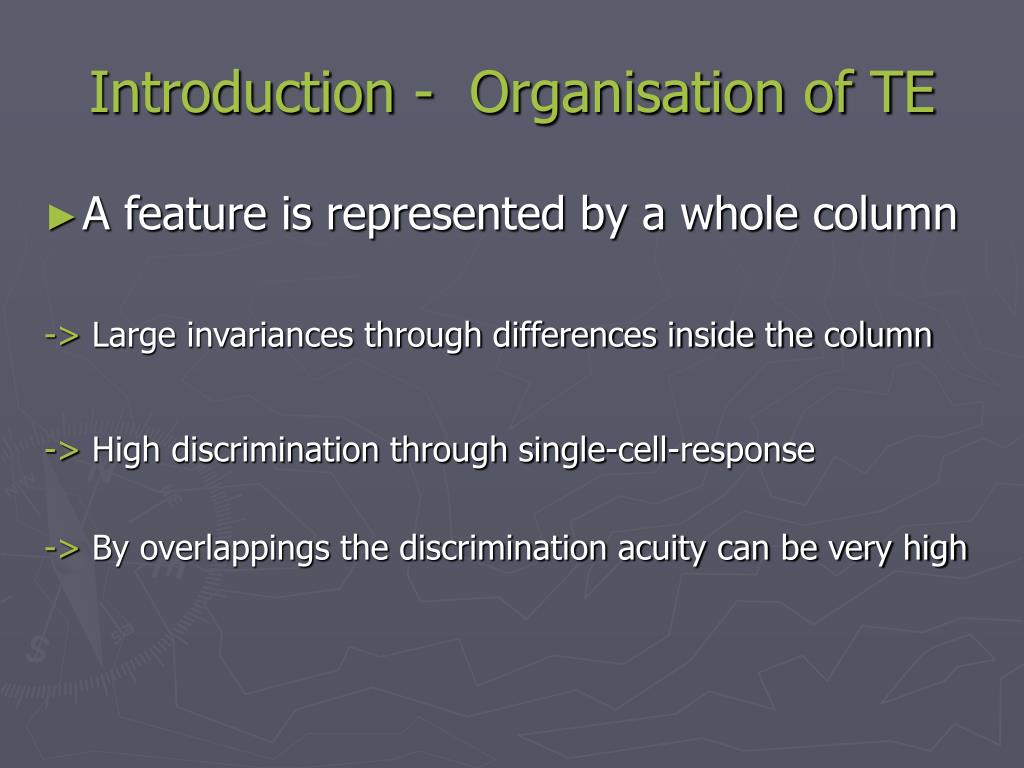 Introduction - Organisation of TE

►A feature is represented by a whole column

-> Large invariances through differences inside the column

-> High discrimination through single-cell-response

-> By overlappings the discrimination acuity can be very high